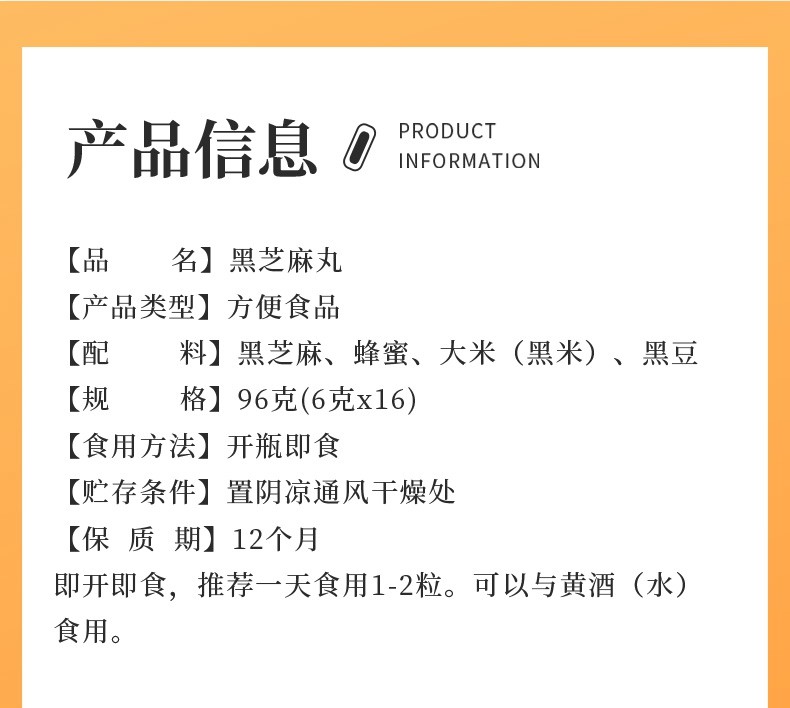 产品信息 PRODUCT INFORMATION

【品 名】黑芝麻丸
【产品类型】方便食品
【配 料】黑芝麻、蜂蜜、大米（黑米）、黑豆
【规 格】96克(6克x16)
【食用方法】开瓶即食
【贮存条件】置阴凉通风干燥处
【保 质 期】12个月

即开即食，推荐一天食用1-2粒。可以与黄酒（水）食用。